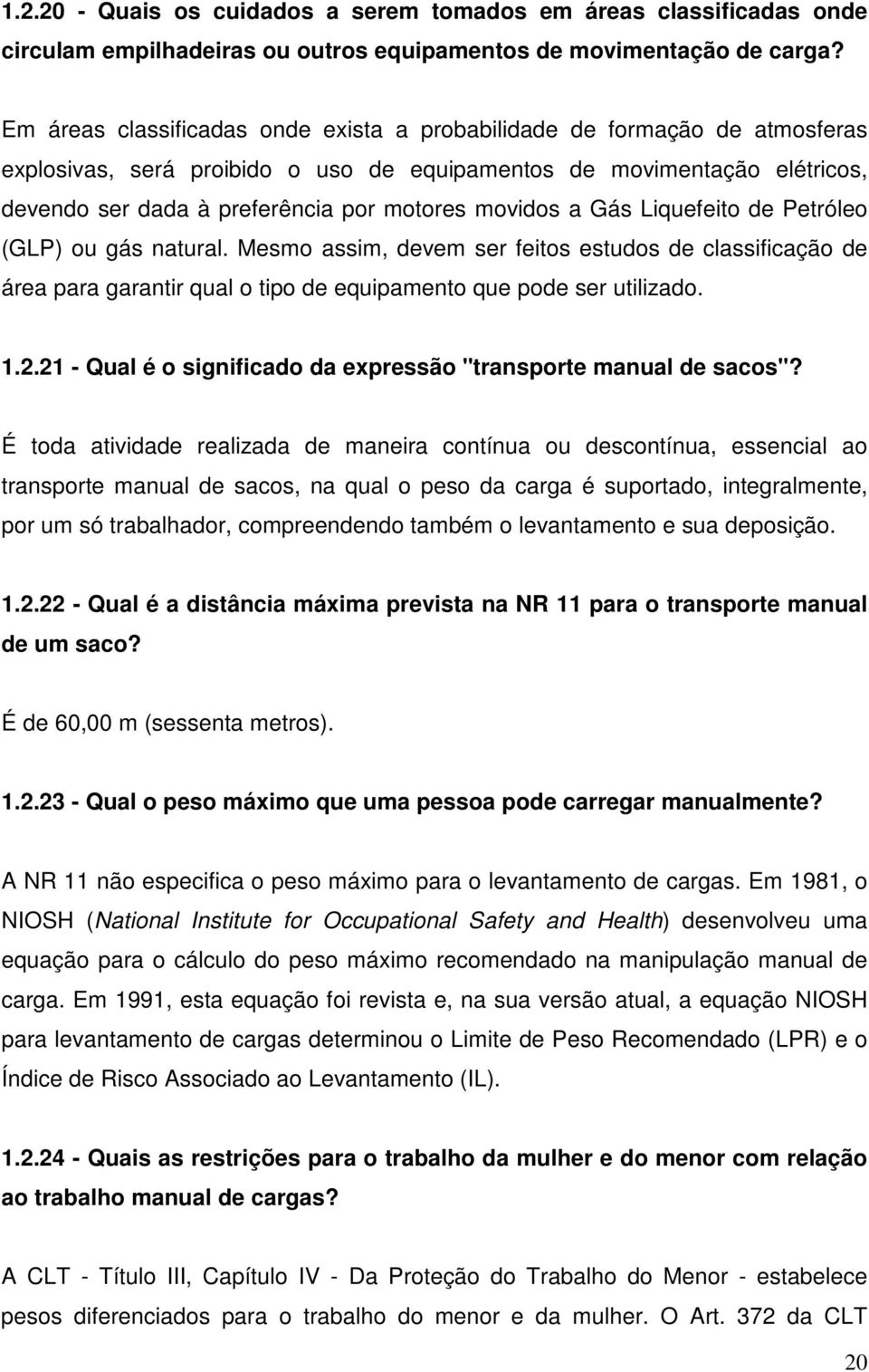 1.2.20 - Quais os cuidados a serem tomados em áreas classificadas onde circulam empilhadeiras ou outros equipamentos de movimentação de carga?

Em áreas classificadas onde exista a probabilidade de formação de atmosferas explosivas, será proibido o uso de equipamentos de movimentação elétricos, devendo ser dada à preferência por motores movidos a Gás Liquefeito de Petróleo (GLP) ou gás natural. Mesmo assim, devem ser feitos estudos de classificação de área para garantir qual o tipo de equipamento que pode ser utilizado.

1.2.21 - Qual é o significado da expressão "transporte manual de sacos"?

É toda atividade realizada de maneira contínua ou descontínua, essencial ao transporte manual de sacos, na qual o peso da carga é suportado, integralmente, por um só trabalhador, compreendendo também o levantamento e sua deposição.

1.2.22 - Qual é a distância máxima prevista na NR 11 para o transporte manual de um saco?

É de 60,00 m (sessenta metros).

1.2.23 - Qual o peso máximo que uma pessoa pode carregar manualmente?

A NR 11 não especifica o peso máximo para o levantamento de cargas. Em 1981, o NIOSH (National Institute for Occupational Safety and Health) desenvolveu uma equação para o cálculo do peso máximo recomendado na manipulação manual de carga. Em 1991, esta equação foi revista e, na sua versão atual, a equação NIOSH para levantamento de cargas determinou o Limite de Peso Recomendado (LPR) e o Índice de Risco Associado ao Levantamento (IL).

1.2.24 - Quais as restrições para o trabalho da mulher e do menor com relação ao trabalho manual de cargas?

A CLT - Título III, Capítulo IV - Da Proteção do Trabalho do Menor - estabelece pesos diferenciados para o trabalho do menor e da mulher. O Art. 372 da CLT

20